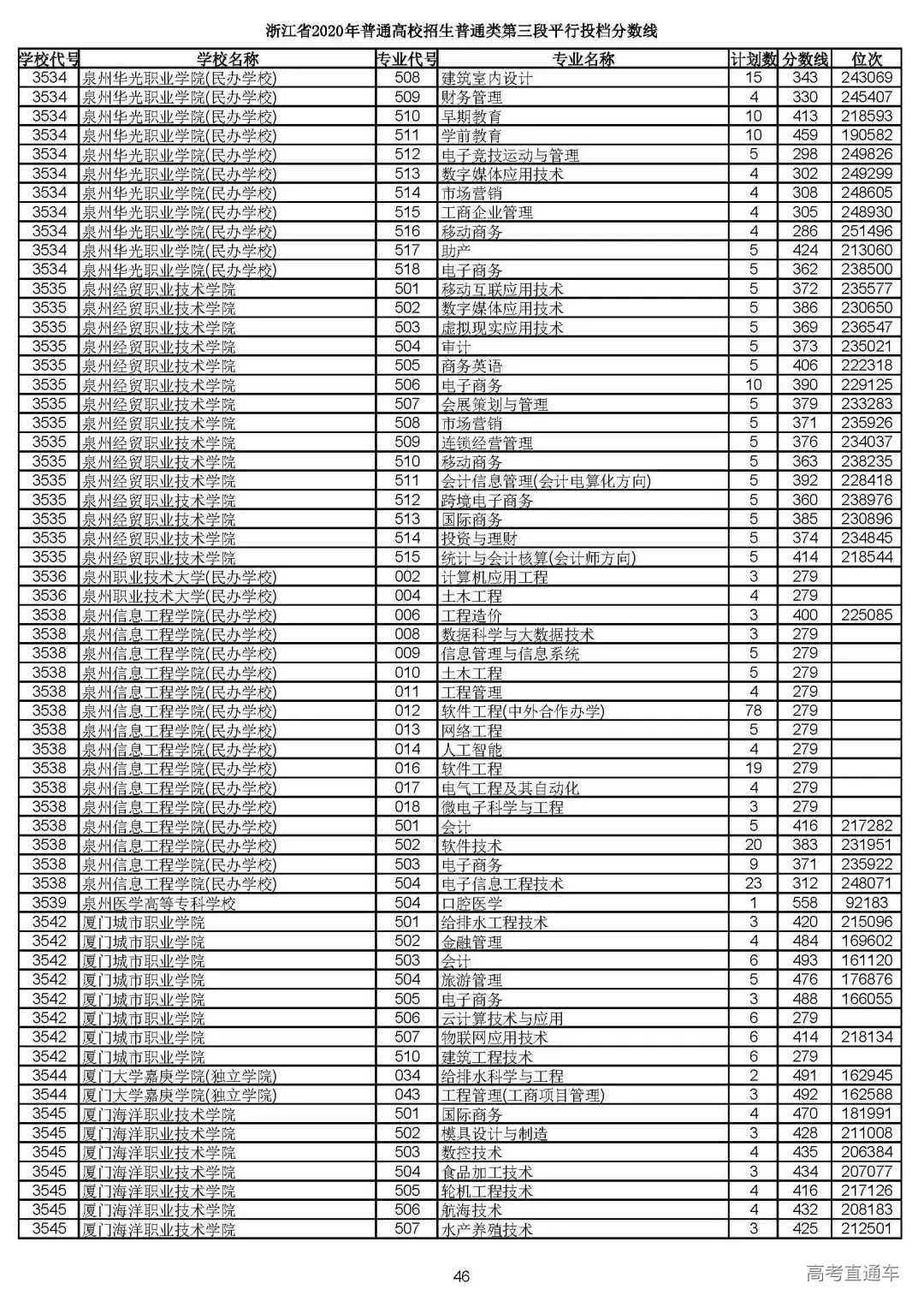 浙江省2020年普通高校招生普通类第三段平行投档分数线

| 学校代号 | 学校名称 | 专业代号 | 专业名称 | 计划数 | 分数线 | 位次 |
|---|---|---|---|---|---|---|
| 3534 | 泉州华光职业学院(民办学校) | 508 | 建筑室内设计 | 15 | 343 | 243069 |
| 3534 | 泉州华光职业学院(民办学校) | 509 | 财务管理 | 4 | 330 | 245407 |
| 3534 | 泉州华光职业学院(民办学校) | 510 | 早期教育 | 10 | 413 | 218593 |
| 3534 | 泉州华光职业学院(民办学校) | 511 | 学前教育 | 10 | 459 | 190582 |
| 3534 | 泉州华光职业学院(民办学校) | 512 | 电子竞技运动与管理 | 5 | 298 | 249826 |
| 3534 | 泉州华光职业学院(民办学校) | 513 | 数字媒体应用技术 | 4 | 302 | 249299 |
| 3534 | 泉州华光职业学院(民办学校) | 514 | 市场营销 | 4 | 308 | 248605 |
| 3534 | 泉州华光职业学院(民办学校) | 515 | 工商企业管理 | 4 | 305 | 248930 |
| 3534 | 泉州华光职业学院(民办学校) | 516 | 移动商务 | 4 | 286 | 251496 |
| 3534 | 泉州华光职业学院(民办学校) | 517 | 助产 | 5 | 424 | 213060 |
| 3534 | 泉州华光职业学院(民办学校) | 518 | 电子商务 | 5 | 362 | 238500 |
| 3535 | 泉州经贸职业技术学院 | 501 | 移动互联应用技术 | 5 | 372 | 235577 |
| 3535 | 泉州经贸职业技术学院 | 502 | 数字媒体应用技术 | 5 | 386 | 230650 |
| 3535 | 泉州经贸职业技术学院 | 503 | 虚拟现实应用技术 | 5 | 369 | 236547 |
| 3535 | 泉州经贸职业技术学院 | 504 | 审计 | 5 | 373 | 235021 |
| 3535 | 泉州经贸职业技术学院 | 505 | 商务英语 | 5 | 406 | 222318 |
| 3535 | 泉州经贸职业技术学院 | 506 | 电子商务 | 10 | 390 | 229125 |
| 3535 | 泉州经贸职业技术学院 | 507 | 会展策划与管理 | 5 | 379 | 233283 |
| 3535 | 泉州经贸职业技术学院 | 508 | 市场营销 | 5 | 371 | 235926 |
| 3535 | 泉州经贸职业技术学院 | 509 | 连锁经营管理 | 5 | 376 | 234037 |
| 3535 | 泉州经贸职业技术学院 | 510 | 移动商务 | 5 | 363 | 238235 |
| 3535 | 泉州经贸职业技术学院 | 511 | 会计信息管理(会计电算化方向) | 5 | 392 | 228418 |
| 3535 | 泉州经贸职业技术学院 | 512 | 跨境电子商务 | 5 | 360 | 238976 |
| 3535 | 泉州经贸职业技术学院 | 513 | 国际商务 | 5 | 385 | 230896 |
| 3535 | 泉州经贸职业技术学院 | 514 | 投资与理财 | 5 | 374 | 234845 |
| 3535 | 泉州经贸职业技术学院 | 515 | 统计与会计核算(会计师方向) | 5 | 414 | 218544 |
| 3536 | 泉州职业技术大学(民办学校) | 002 | 计算机应用工程 | 3 | 279 | |
| 3536 | 泉州职业技术大学(民办学校) | 004 | 土木工程 | 4 | 279 | |
| 3538 | 泉州信息工程学院(民办学校) | 006 | 工程造价 | 3 | 400 | 225085 |
| 3538 | 泉州信息工程学院(民办学校) | 008 | 数据科学与大数据技术 | 3 | 279 | |
| 3538 | 泉州信息工程学院(民办学校) | 009 | 信息管理与信息系统 | 5 | 279 | |
| 3538 | 泉州信息工程学院(民办学校) | 010 | 土木工程 | 5 | 279 | |
| 3538 | 泉州信息工程学院(民办学校) | 011 | 工程管理 | 4 | 279 | |
| 3538 | 泉州信息工程学院(民办学校) | 012 | 软件工程(中外合作办学) | 78 | 279 | |
| 3538 | 泉州信息工程学院(民办学校) | 013 | 网络工程 | 5 | 279 | |
| 3538 | 泉州信息工程学院(民办学校) | 014 | 人工智能 | 4 | 279 | |
| 3538 | 泉州信息工程学院(民办学校) | 016 | 软件工程 | 19 | 279 | |
| 3538 | 泉州信息工程学院(民办学校) | 017 | 电气工程及其自动化 | 4 | 279 | |
| 3538 | 泉州信息工程学院(民办学校) | 018 | 微电子科学与工程 | 3 | 279 | |
| 3538 | 泉州信息工程学院(民办学校) | 501 | 会计 | 5 | 416 | 217282 |
| 3538 | 泉州信息工程学院(民办学校) | 502 | 软件技术 | 20 | 383 | 231951 |
| 3538 | 泉州信息工程学院(民办学校) | 503 | 电子商务 | 9 | 371 | 235922 |
| 3538 | 泉州信息工程学院(民办学校) | 504 | 电子信息工程技术 | 23 | 312 | 248071 |
| 3539 | 泉州医学高等专科学校 | 504 | 口腔医学 | 1 | 558 | 92183 |
| 3542 | 厦门城市职业学院 | 501 | 给排水工程技术 | 3 | 420 | 215096 |
| 3542 | 厦门城市职业学院 | 502 | 金融管理 | 4 | 484 | 169602 |
| 3542 | 厦门城市职业学院 | 503 | 会计 | 6 | 493 | 161120 |
| 3542 | 厦门城市职业学院 | 504 | 旅游管理 | 5 | 476 | 176876 |
| 3542 | 厦门城市职业学院 | 505 | 电子商务 | 3 | 488 | 166055 |
| 3542 | 厦门城市职业学院 | 506 | 云计算技术与应用 | 6 | 279 | |
| 3542 | 厦门城市职业学院 | 507 | 物联网应用技术 | 6 | 414 | 218134 |
| 3542 | 厦门城市职业学院 | 510 | 建筑工程技术 | 6 | 279 | |
| 3544 | 厦门大学嘉庚学院(独立学院) | 034 | 给排水科学与工程 | 2 | 491 | 162945 |
| 3544 | 厦门大学嘉庚学院(独立学院) | 043 | 工程管理(工商项目管理) | 3 | 492 | 162588 |
| 3545 | 厦门海洋职业技术学院 | 501 | 国际商务 | 4 | 470 | 181991 |
| 3545 | 厦门海洋职业技术学院 | 502 | 模具设计与制造 | 3 | 428 | 211008 |
| 3545 | 厦门海洋职业技术学院 | 503 | 数控技术 | 4 | 435 | 206384 |
| 3545 | 厦门海洋职业技术学院 | 504 | 食品加工技术 | 3 | 434 | 207077 |
| 3545 | 厦门海洋职业技术学院 | 505 | 轮机工程技术 | 4 | 416 | 217126 |
| 3545 | 厦门海洋职业技术学院 | 506 | 航海技术 | 4 | 432 | 208183 |
| 3545 | 厦门海洋职业技术学院 | 507 | 水产养殖技术 | 3 | 425 | 212501 |

46

高考直通车